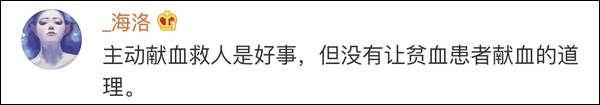 _海洛

主动献血救人是好事，但没有让贫血患者献血的道理。